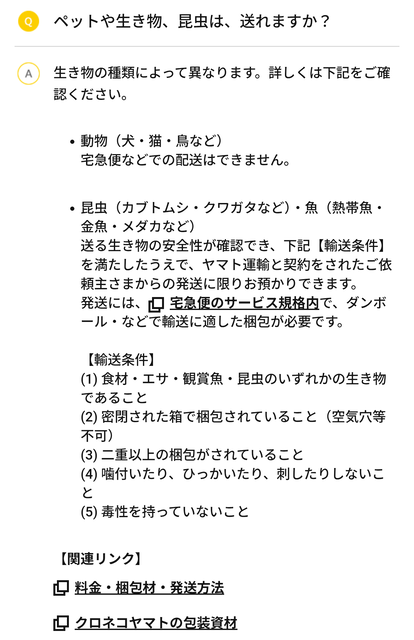 Q ペットや生き物、昆虫は、送れますか？

A 生き物の種類によって異なります。詳しくは下記をご確認ください。

• 動物（犬・猫・鳥など）
宅急便などでの配送はできません。

• 昆虫（カブトムシ・クワガタなど）・魚（熱帯魚・金魚・メダカなど）
送る生き物の安全性が確認でき、下記【輸送条件】を満たしたうえで、ヤマト運輸と契約をされたご依頼主さまからの発送に限りお預かりできます。
発送には、宅急便のサービス規格内で、ダンボール・などで輸送に適した梱包が必要です。

【輸送条件】
(1) 食材・エサ・観賞魚・昆虫のいずれかの生き物であること
(2) 密閉された箱で梱包されていること（空気穴等不可）
(3) 二重以上の梱包がされていること
(4) 噛付いたり、ひっかいたり、刺したりしないこと
(5) 毒性を持っていないこと

【関連リンク】
料金・梱包材・発送方法
クロネコヤマトの包装資材